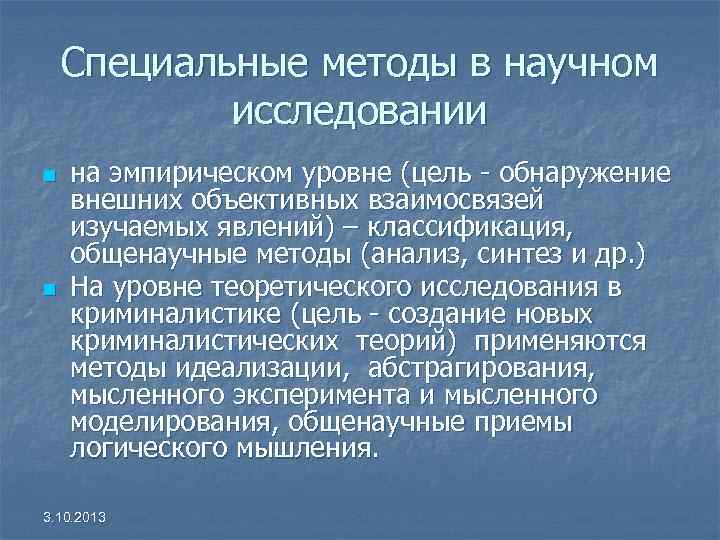 Специальные методы в научном исследовании

на эмпирическом уровне (цель - обнаружение внешних объективных взаимосвязей изучаемых явлений) – классификация, общенаучные методы (анализ, синтез и др.)

На уровне теоретического исследования в криминалистике (цель - создание новых криминалистических теорий) применяются методы идеализации, абстрагирования, мысленного эксперимента и мысленного моделирования, общенаучные приемы логического мышления.

3.10.2013